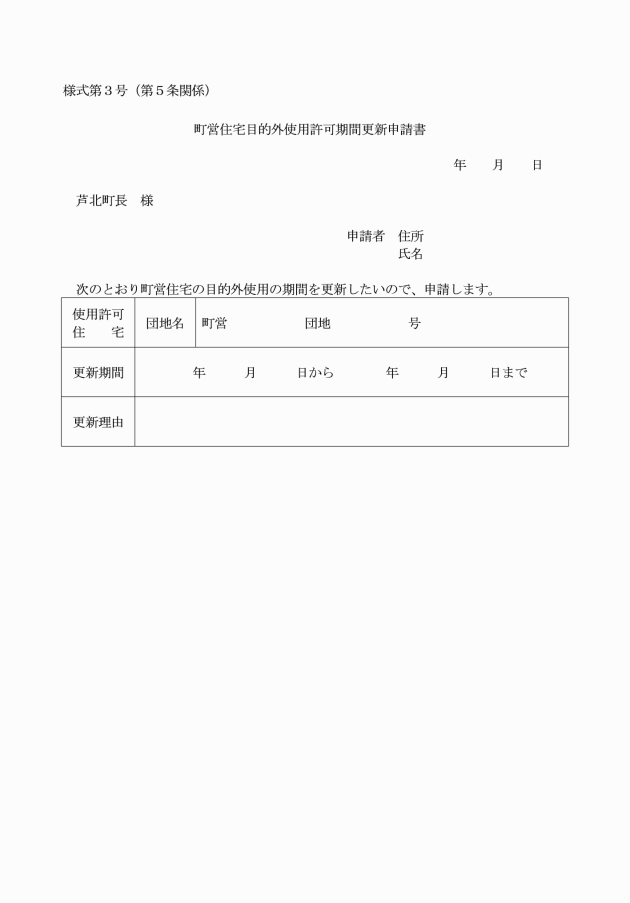 様式第３号（第５条関係）

町営住宅目的外使用許可期間更新申請書

年　　月　　日

芦北町長　様

申請者　住所
氏名

次のとおり町営住宅の目的外使用の期間を更新したいので、申請します。

| 使用許可住　　宅 | 団地名 | 町営　　　　　団地　　　　　号 |
|---|---|---|
| 更新期間 | 年　　月　　日から　　年　　月　　日まで | |
| 更新理由 | | |